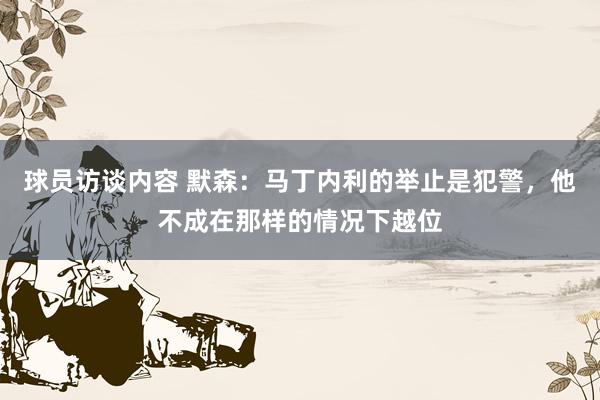 球员访谈内容 默森：马丁内利的举止是犯警，他不成在那样的情况下越位